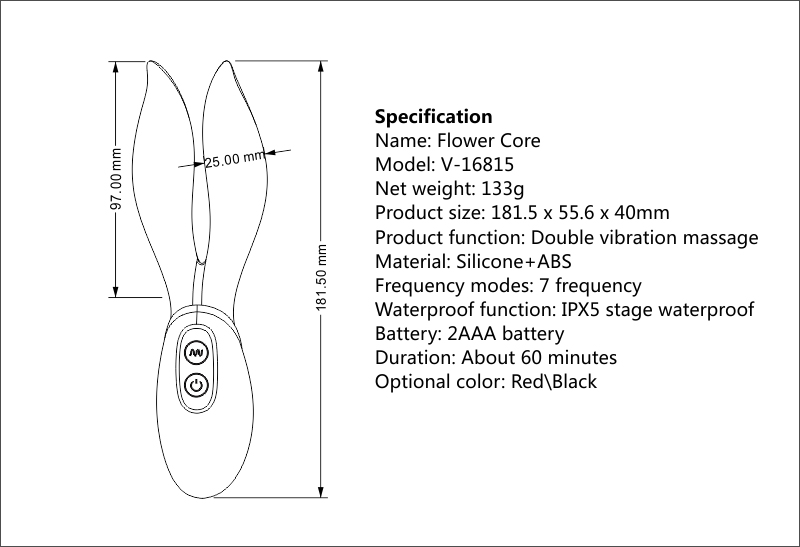 97.00 mm
25.00 mm
181.50 mm

Specification
Name: Flower Core
Model: V-16815
Net weight: 133g
Product size: 181.5 x 55.6 x 40mm
Product function: Double vibration massage
Material: Silicone+ABS
Frequency modes: 7 frequency
Waterproof function: IPX5 stage waterproof
Battery: 2AAA battery
Duration: About 60 minutes
Optional color: Red\Black